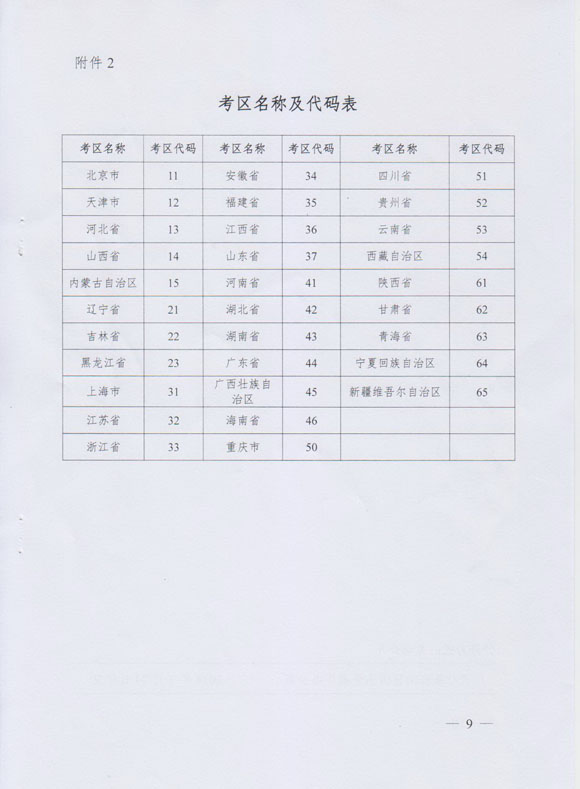 附件2

考区名称及代码表

| 考区名称 | 考区代码 | 考区名称 | 考区代码 | 考区名称 | 考区代码 |
|---|---|---|---|---|---|
| 北京市 | 11 | 安徽省 | 34 | 四川省 | 51 |
| 天津市 | 12 | 福建省 | 35 | 贵州省 | 52 |
| 河北省 | 13 | 江西省 | 36 | 云南省 | 53 |
| 山西省 | 14 | 山东省 | 37 | 西藏自治区 | 54 |
| 内蒙古自治区 | 15 | 河南省 | 41 | 陕西省 | 61 |
| 辽宁省 | 21 | 湖北省 | 42 | 甘肃省 | 62 |
| 吉林省 | 22 | 湖南省 | 43 | 青海省 | 63 |
| 黑龙江省 | 23 | 广东省 | 44 | 宁夏回族自治区 | 64 |
| 上海市 | 31 | 广西壮族自治区 | 45 | 新疆维吾尔自治区 | 65 |
| 江苏省 | 32 | 海南省 | 46 |  |  |
| 浙江省 | 33 | 重庆市 | 50 |  |  |

— 9 —